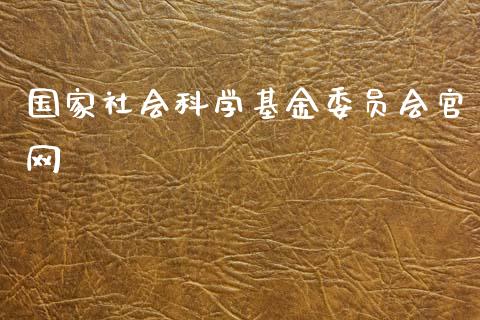 国家社会科学基金委员会官网